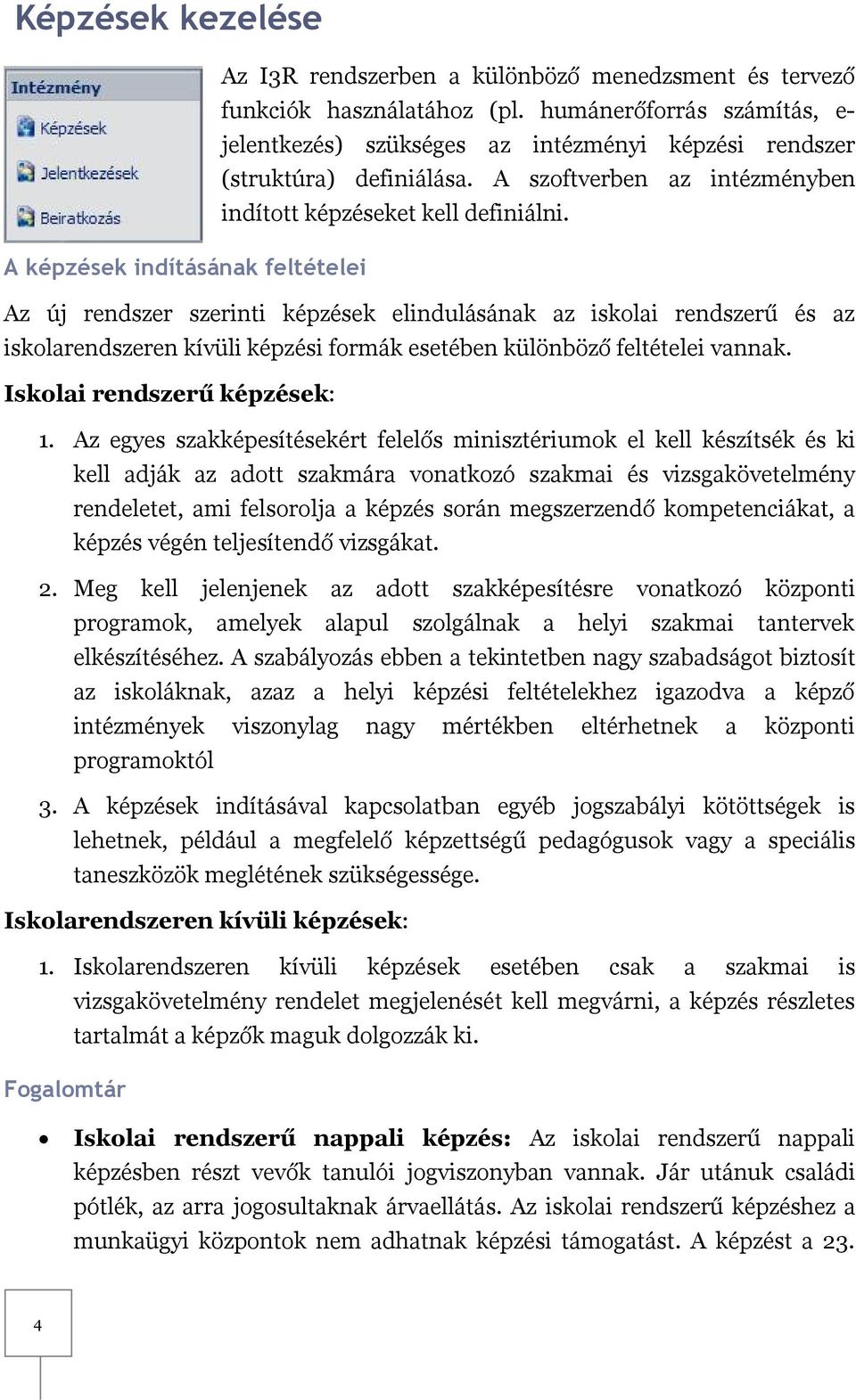 Képzések kezelése

Intézmény
Képzések
Jelentkezések
Beiratkozás

Az I3R rendszerben a különböző menedzsment és tervező funkciók használatához (pl. humánerőforrás számítás, e-jelentkezés) szükséges az intézményi képzési rendszer (struktúra) definiálása. A szoftverben az intézményben indított képzéseket kell definiálni.

A képzések indításának feltételei

Az új rendszer szerinti képzések elindulásának az iskolai rendszerű és az iskolarendszeren kívüli képzési formák esetében különböző feltételei vannak.

Iskolai rendszerű képzések:

1. Az egyes szakképesítésekért felelős minisztériumok el kell készítsék és ki kell adják az adott szakmára vonatkozó szakmai és vizsgakövetelmény rendeletet, ami felsorolja a képzés során megszerzendő kompetenciákat, a képzés végén teljesítendő vizsgákat.

2. Meg kell jelenjenek az adott szakképesítésre vonatkozó központi programok, amelyek alapul szolgálnak a helyi szakmai tantervek elkészítéséhez. A szabályozás ebben a tekintetben nagy szabadságot biztosít az iskoláknak, azaz a helyi képzési feltételekhez igazodva a képző intézmények viszonylag nagy mértékben eltérhetnek a központi programoktól

3. A képzések indításával kapcsolatban egyéb jogszabályi kötöttségek is lehetnek, például a megfelelő képzettségű pedagógusok vagy a speciális taneszközök meglétének szükségessége.

Iskolarendszeren kívüli képzések:

1. Iskolarendszeren kívüli képzések esetében csak a szakmai is vizsgakövetelmény rendelet megjelenését kell megvárni, a képzés részletes tartalmát a képzők maguk dolgozzák ki.

Fogalomtár

• Iskolai rendszerű nappali képzés: Az iskolai rendszerű nappali képzésben részt vevők tanulói jogviszonyban vannak. Jár utánuk családi pótlék, az arra jogosultaknak árvaellátás. Az iskolai rendszerű képzéshez a munkaügyi központok nem adhatnak képzési támogatást. A képzést a 23.

4